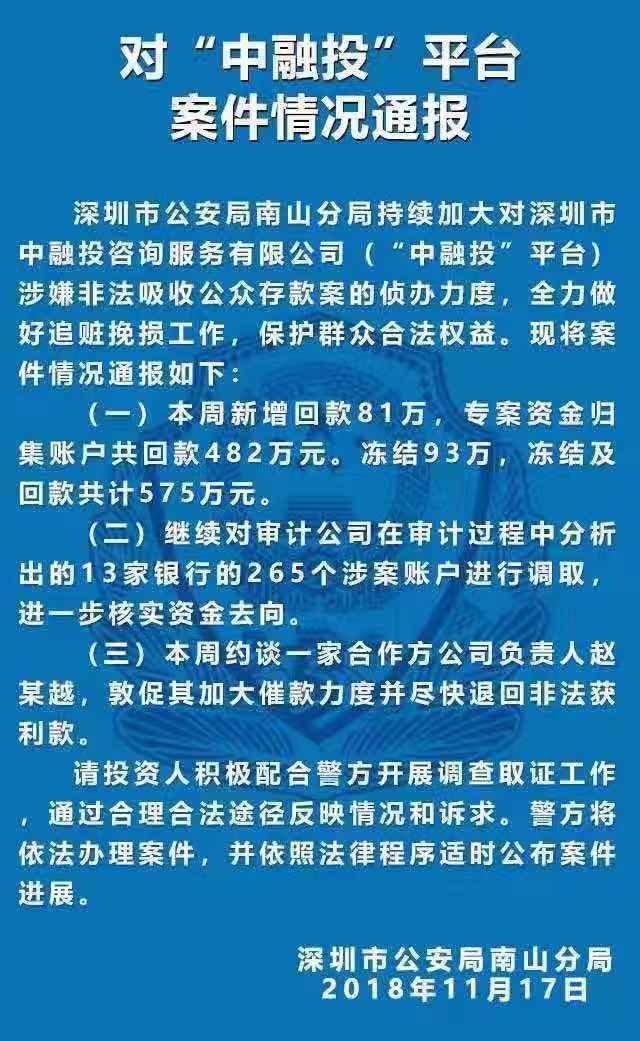 对“中融投”平台
案件情况通报

深圳市公安局南山分局持续加大对深圳市中融投咨询服务有限公司（“中融投”平台）涉嫌非法吸收公众存款案的侦办力度，全力做好追赃挽损工作，保护群众合法权益。现将案件情况通报如下：

（一）本周新增回款81万，专案资金归集账户共回款482万元。冻结93万，冻结及回款共计575万元。

（二）继续对审计公司在审计过程中分析出的13家银行的265个涉案账户进行调取，进一步核实资金去向。

（三）本周约谈一家合作方公司负责人赵某越，敦促其加大催款力度并尽快退回非法获利款。

请投资人积极配合警方开展调查取证工作，通过合理合法途径反映情况和诉求。警方将依法办理案件，并依照法律程序适时公布案件进展。

深圳市公安局南山分局
2018年11月17日